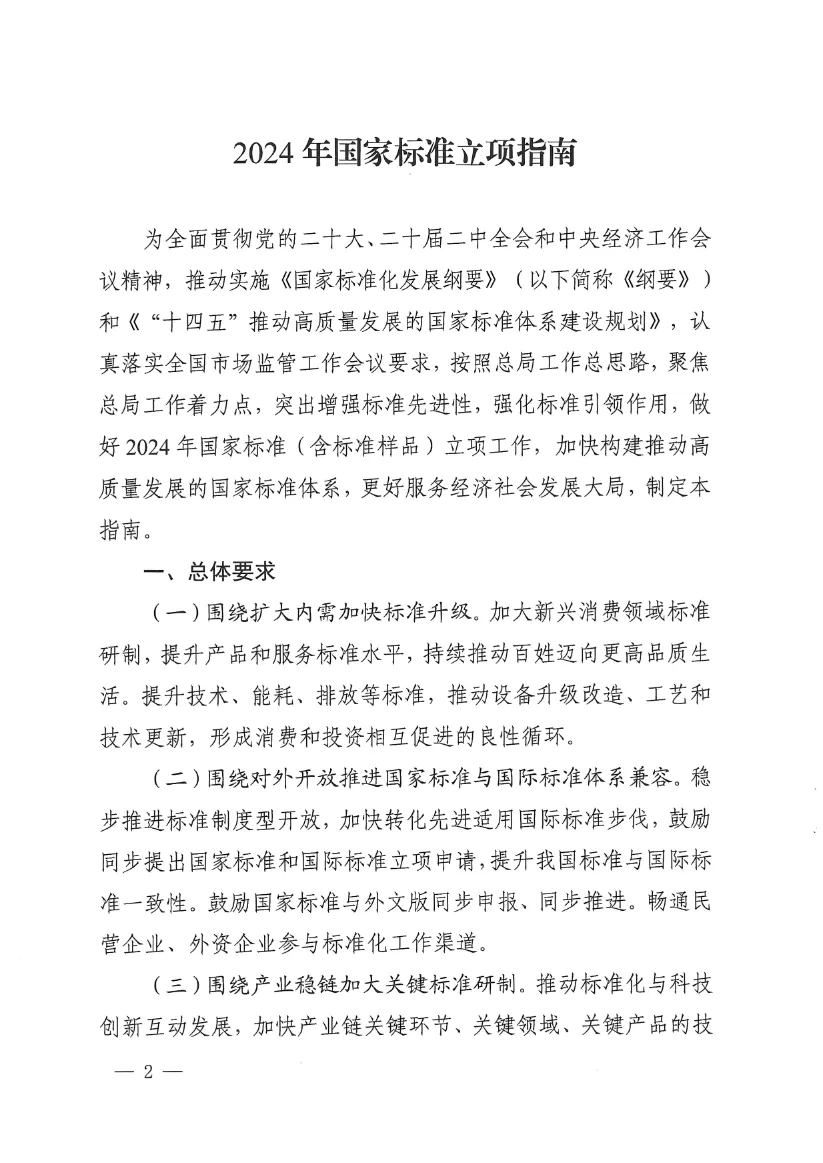 2024 年国家标准立项指南

为全面贯彻党的二十大、二十届二中全会和中央经济工作会议精神，推动实施《国家标准化发展纲要》（以下简称《纲要》）和《“十四五”推动高质量发展的国家标准体系建设规划》，认真落实全国市场监管工作会议要求，按照总局工作总思路，聚焦总局工作着力点，突出增强标准先进性，强化标准引领作用，做好 2024 年国家标准（含标准样品）立项工作，加快构建推动高质量发展的国家标准体系，更好服务经济社会发展大局，制定本指南。

一、总体要求

（一）围绕扩大内需加快标准升级。加大新兴消费领域标准研制，提升产品和服务标准水平，持续推动百姓迈向更高品质生活。提升技术、能耗、排放等标准，推动设备升级改造、工艺和技术更新，形成消费和投资相互促进的良性循环。

（二）围绕对外开放推进国家标准与国际标准体系兼容。稳步推进标准制度型开放，加快转化先进适用国际标准步伐，鼓励同步提出国家标准和国际标准立项申请，提升我国标准与国际标准一致性。鼓励国家标准与外文版同步申报、同步推进。畅通民营企业、外资企业参与标准化工作渠道。

（三）围绕产业稳链加大关键标准研制。推动标准化与科技创新互动发展，加快产业链关键环节、关键领域、关键产品的技

— 2 —